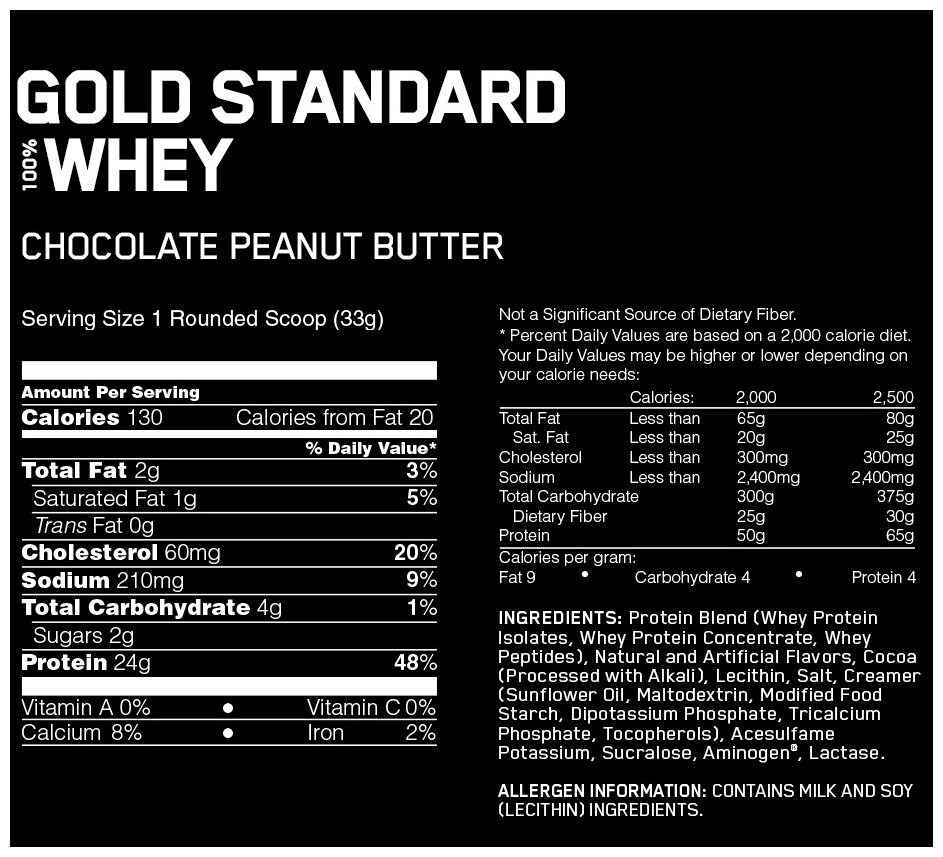 GOLD STANDARD

100% WHEY

CHOCOLATE PEANUT BUTTER

Serving Size 1 Rounded Scoop (33g)

Amount Per Serving
Calories 130 Calories from Fat 20
% Daily Value*
Total Fat 2g 3%
Saturated Fat 1g 5%
Trans Fat 0g
Cholesterol 60mg 20%
Sodium 210mg 9%
Total Carbohydrate 4g 1%
Sugars 2g
Protein 24g 48%

Vitamin A 0% • Vitamin C 0%
Calcium 8% • Iron 2%

Not a Significant Source of Dietary Fiber.
* Percent Daily Values are based on a 2,000 calorie diet. Your Daily Values may be higher or lower depending on your calorie needs:

| | Calories: | 2,000 | 2,500 |
|---|---|---|---|
| Total Fat | Less than | 65g | 80g |
| Sat. Fat | Less than | 20g | 25g |
| Cholesterol | Less than | 300mg | 300mg |
| Sodium | Less than | 2,400mg | 2,400mg |
| Total Carbohydrate | | 300g | 375g |
| Dietary Fiber | | 25g | 30g |
| Protein | | 50g | 65g |

Calories per gram:
Fat 9 • Carbohydrate 4 • Protein 4

INGREDIENTS: Protein Blend (Whey Protein Isolates, Whey Protein Concentrate, Whey Peptides), Natural and Artificial Flavors, Cocoa (Processed with Alkali), Lecithin, Salt, Creamer (Sunflower Oil, Maltodextrin, Modified Food Starch, Dipotassium Phosphate, Tricalcium Phosphate, Tocopherols), Acesulfame Potassium, Sucralose, Aminogen®, Lactase.

ALLERGEN INFORMATION: CONTAINS MILK AND SOY (LECITHIN) INGREDIENTS.